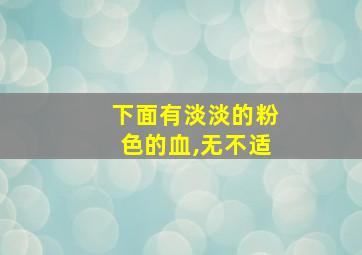 下面有淡淡的粉色的血,无不适